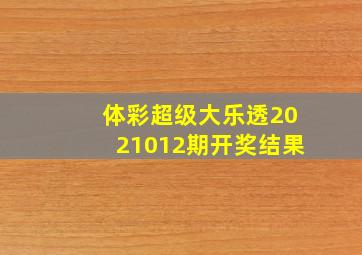 体彩超级大乐透2021012期开奖结果